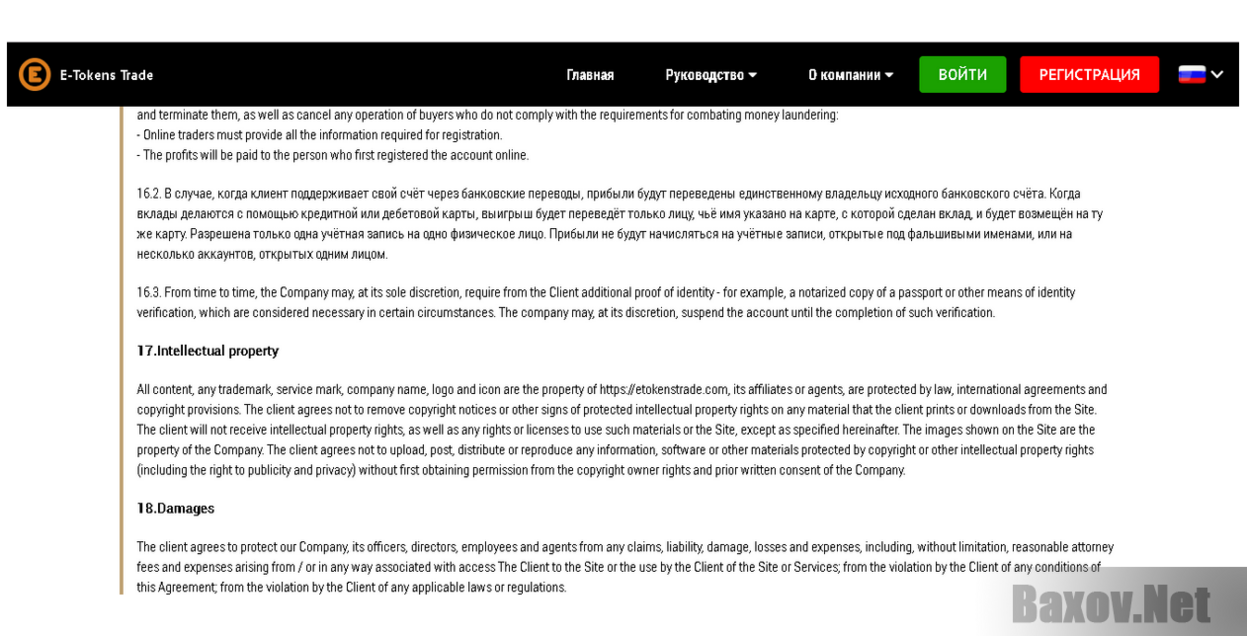 E-Tokens Trade

Главная Руководство О компании ВОЙТИ РЕГИСТРАЦИЯ

and terminate them, as well as cancel any operation of buyers who do not comply with the requirements for combating money laundering:
- Online traders must provide all the information required for registration.
- The profits will be paid to the person who first registered the account online.

16.2. В случае, когда клиент поддерживает свой счёт через банковские переводы, прибыли будут переведены единственному владельцу исходного банковского счёта. Когда вклады делаются с помощью кредитной или дебетовой карты, выигрыш будет переведёт только лицу, чьё имя указано на карте, с которой сделан вклад, и будет возмещён на ту же карту. Разрешена только одна учётная запись на одно физическое лицо. Прибыли не будут начисляться на учётные записи, открытые под фальшивыми именами, или на несколько аккаунтов, открытых одним лицом.

16.3. From time to time, the Company may, at its sole discretion, require from the Client additional proof of identity - for example, a notarized copy of a passport or other means of identity verification, which are considered necessary in certain circumstances. The company may, at its discretion, suspend the account until the completion of such verification.

17.Intellectual property

All content, any trademark, service mark, company name, logo and icon are the property of https://etokenstrade.com, its affiliates or agents, are protected by law, international agreements and copyright provisions. The client agrees not to remove copyright notices or other signs of protected intellectual property rights on any material that the client prints or downloads from the Site. The client will not receive intellectual property rights, as well as any rights or licenses to use such materials or the Site, except as specified hereinafter. The images shown on the Site are the property of the Company. The client agrees not to upload, post, distribute or reproduce any information, software or other materials protected by copyright or other intellectual property rights (including the right to publicity and privacy) without first obtaining permission from the copyright owner rights and prior written consent of the Company.

18.Damages

The client agrees to protect our Company, its officers, directors, employees and agents from any claims, liability, damage, losses and expenses, including, without limitation, reasonable attorney fees and expenses arising from / or in any way associated with access The Client to the Site or the use by the Client of the Site or Services; from the violation by the Client of any conditions of this Agreement; from the violation by the Client of any applicable laws or regulations.

Baxov.Net